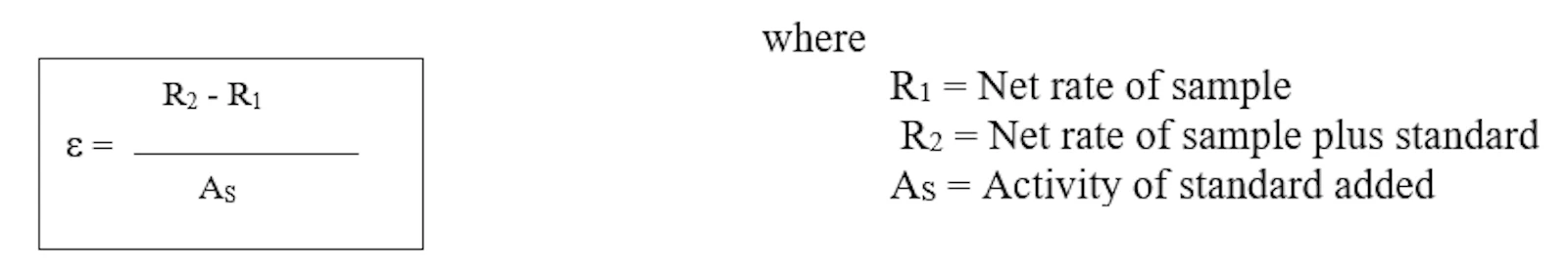 $\varepsilon = \frac{R_2 - R_1}{A_S}$

where

$R_1$ = Net rate of sample
$R_2$ = Net rate of sample plus standard
$A_S$ = Activity of standard added